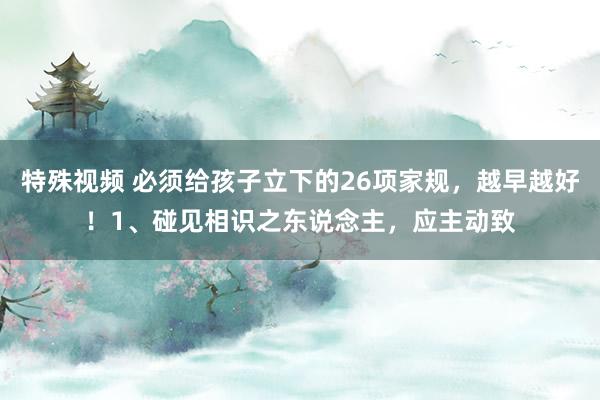 特殊视频 必须给孩子立下的26项家规，越早越好！1、碰见相识之东说念主，应主动致